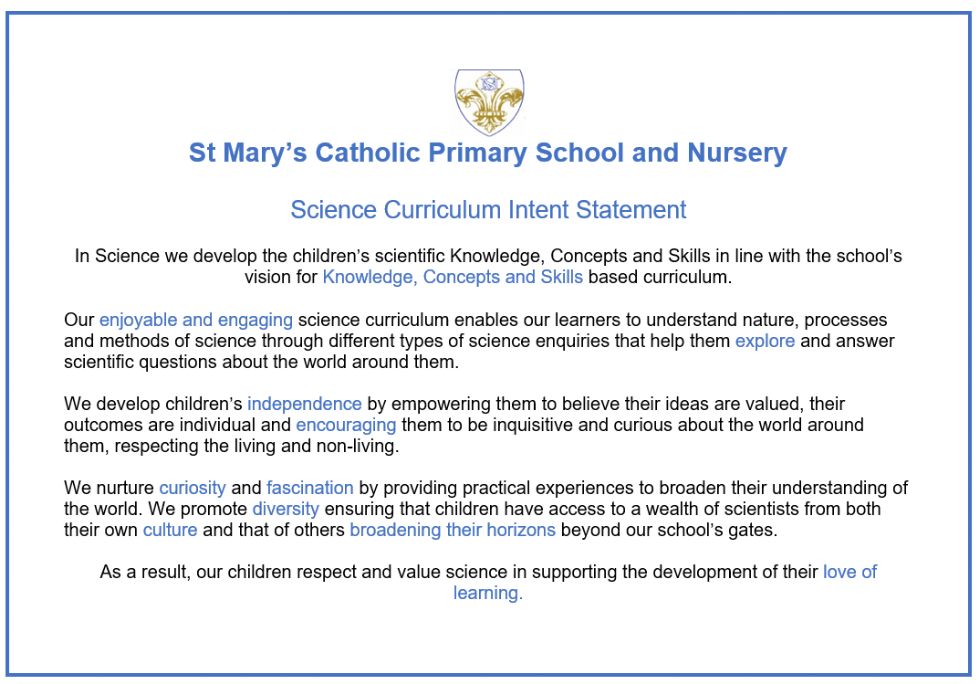 St Mary's Catholic Primary School and Nursery

Science Curriculum Intent Statement

In Science we develop the children's scientific Knowledge, Concepts and Skills in line with the school's vision for Knowledge, Concepts and Skills based curriculum.

Our enjoyable and engaging science curriculum enables our learners to understand nature, processes and methods of science through different types of science enquiries that help them explore and answer scientific questions about the world around them.

We develop children's independence by empowering them to believe their ideas are valued, their outcomes are individual and encouraging them to be inquisitive and curious about the world around them, respecting the living and non-living.

We nurture curiosity and fascination by providing practical experiences to broaden their understanding of the world. We promote diversity ensuring that children have access to a wealth of scientists from both their own culture and that of others broadening their horizons beyond our school's gates.

As a result, our children respect and value science in supporting the development of their love of learning.